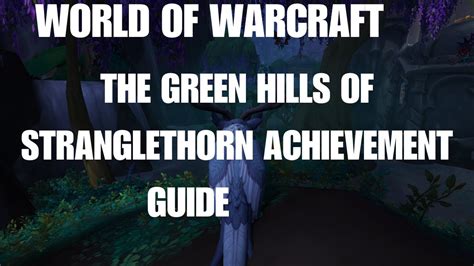 WORLD OF WARCRAFT

THE GREEN HILLS OF STRANGLETHORN ACHIEVEMENT GUIDE